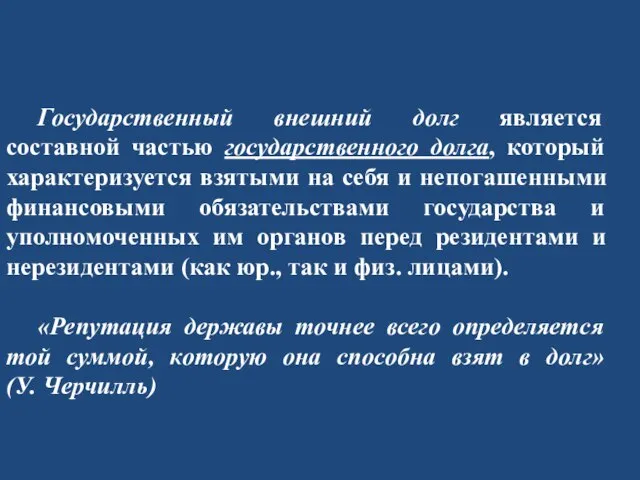 Государственный внешний долг является составной частью государственного долга, который характеризуется взятыми на себя и непогашенными финансовыми обязательствами государства и уполномоченных им органов перед резидентами и нерезидентами (как юр., так и физ. лицами).

«Репутация державы точнее всего определяется той суммой, которую она способна взят в долг» (У. Черчилль)